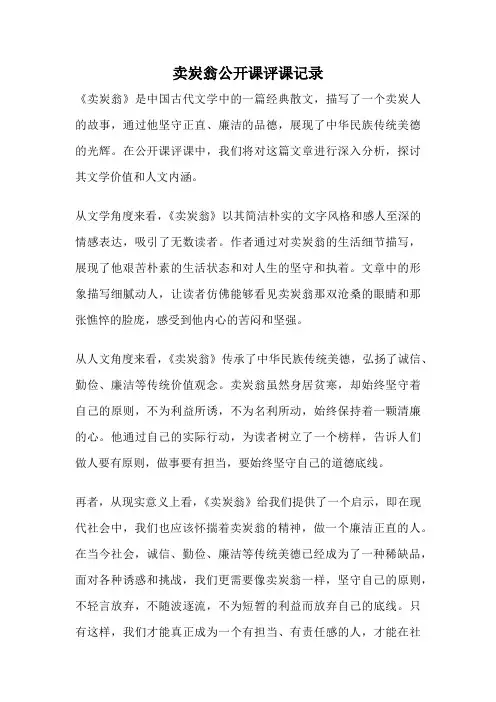 卖炭翁公开课评课记录

《卖炭翁》是中国古代文学中的一篇经典散文，描写了一个卖炭人的故事，通过他坚守正直、廉洁的品德，展现了中华民族传统美德的光辉。在公开课评课中，我们将对这篇文章进行深入分析，探讨其文学价值和人文内涵。

从文学角度来看，《卖炭翁》以其简洁朴实的文字风格和感人至深的情感表达，吸引了无数读者。作者通过对卖炭翁的生活细节描写，展现了他艰苦朴素的生活状态和对人生的坚守和执着。文章中的形象描写细腻动人，让读者仿佛能够看见卖炭翁那双沧桑的眼睛和那张憔悴的脸庞，感受到他内心的苦闷和坚强。

从人文角度来看，《卖炭翁》传承了中华民族传统美德，弘扬了诚信、勤俭、廉洁等传统价值观念。卖炭翁虽然身居贫寒，却始终坚守着自己的原则，不为利益所诱，不为名利所动，始终保持着一颗清廉的心。他通过自己的实际行动，为读者树立了一个榜样，告诉人们做人要有原则，做事要有担当，要始终坚守自己的道德底线。

再者，从现实意义上看，《卖炭翁》给我们提供了一个启示，即在现代社会中，我们也应该怀揣着卖炭翁的精神，做一个廉洁正直的人。在当今社会，诚信、勤俭、廉洁等传统美德已经成为了一种稀缺品，面对各种诱惑和挑战，我们更需要像卖炭翁一样，坚守自己的原则，不轻言放弃，不随波逐流，不为短暂的利益而放弃自己的底线。只有这样，我们才能真正成为一个有担当、有责任感的人，才能在社